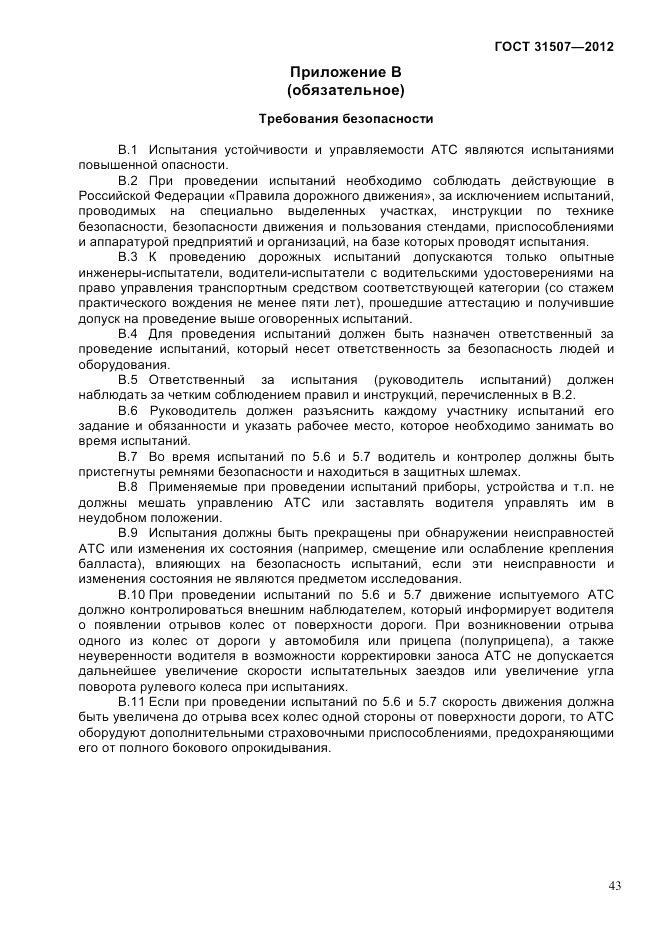 ГОСТ 31507—2012

Приложение В
(обязательное)

Требования безопасности

В.1 Испытания устойчивости и управляемости АТС являются испытаниями повышенной опасности.

В.2 При проведении испытаний необходимо соблюдать действующие в Российской Федерации «Правила дорожного движения», за исключением испытаний, проводимых на специально выделенных участках, инструкции по технике безопасности, безопасности движения и пользования стендами, приспособлениями и аппаратурой предприятий и организаций, на базе которых проводят испытания.

В.3 К проведению дорожных испытаний допускаются только опытные инженеры-испытатели, водители-испытатели с водительскими удостоверениями на право управления транспортным средством соответствующей категории (со стажем практического вождения не менее пяти лет), прошедшие аттестацию и получившие допуск на проведение выше оговоренных испытаний.

В.4 Для проведения испытаний должен быть назначен ответственный за проведение испытаний, который несет ответственность за безопасность людей и оборудования.

В.5 Ответственный за испытания (руководитель испытаний) должен наблюдать за четким соблюдением правил и инструкций, перечисленных в В.2.

В.6 Руководитель должен разъяснить каждому участнику испытаний его задание и обязанности и указать рабочее место, которое необходимо занимать во время испытаний.

В.7 Во время испытаний по 5.6 и 5.7 водитель и контролер должны быть пристегнуты ремнями безопасности и находиться в защитных шлемах.

В.8 Применяемые при проведении испытаний приборы, устройства и т.п. не должны мешать управлению АТС или заставлять водителя управлять им в неудобном положении.

В.9 Испытания должны быть прекращены при обнаружении неисправностей АТС или изменения их состояния (например, смещение или ослабление крепления балласта), влияющих на безопасность испытаний, если эти неисправности и изменения состояния не являются предметом исследования.

В.10 При проведении испытаний по 5.6 и 5.7 движение испытуемого АТС должно контролироваться внешним наблюдателем, который информирует водителя о появлении отрывов колес от поверхности дороги. При возникновении отрыва одного из колес от дороги у автомобиля или прицепа (полуприцепа), а также неуверенности водителя в возможности корректировки заноса АТС не допускается дальнейшее увеличение скорости испытательных заездов или увеличение угла поворота рулевого колеса при испытаниях.

В.11 Если при проведении испытаний по 5.6 и 5.7 скорость движения должна быть увеличена до отрыва всех колес одной стороны от поверхности дороги, то АТС оборудуют дополнительными страховочными приспособлениями, предохраняющими его от полного бокового опрокидывания.

43